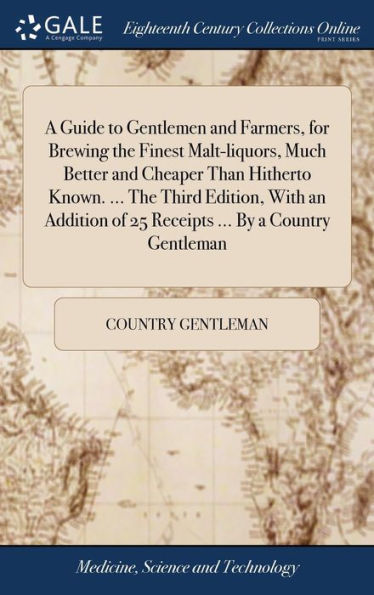 GALE
A Cengage Company

Eighteenth Century Collections Online
PRINT SERIES

A Guide to Gentlemen and Farmers, for Brewing the Finest Malt-liquors, Much Better and Cheaper Than Hitherto Known. ... The Third Edition, With an Addition of 25 Receipts ... By a Country Gentleman

COUNTRY GENTLEMAN

Medicine, Science and Technology